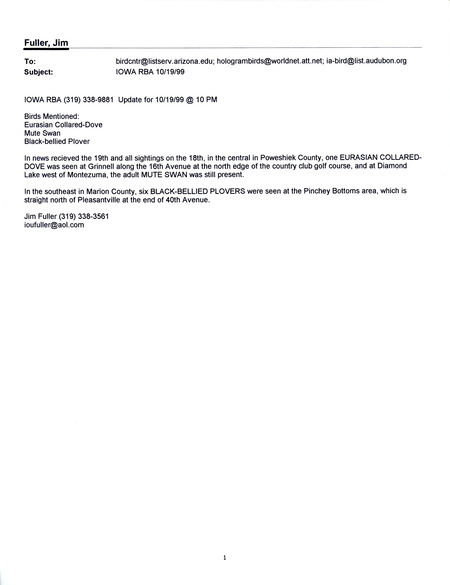 Fuller, Jim

To: birdcntr@listserv.arizona.edu; hologrambirds@worldnet.att.net; ia-bird@list.audubon.org
Subject: IOWA RBA 10/19/99

IOWA RBA (319) 338-9881 Update for 10/19/99 @ 10 PM

Birds Mentioned:
Eurasian Collared-Dove
Mute Swan
Black-bellied Plover

In news recieved the 19th and all sightings on the 18th, in the central in Poweshiek County, one EURASIAN COLLARED-DOVE was seen at Grinnell along the 16th Avenue at the north edge of the country club golf course, and at Diamond Lake west of Montezuma, the adult MUTE SWAN was still present.

In the southeast in Marion County, six BLACK-BELLIED PLOVERS were seen at the Pinchey Bottoms area, which is straight north of Pleasantville at the end of 40th Avenue.

Jim Fuller (319) 338-3561
ioufuller@aol.com

1